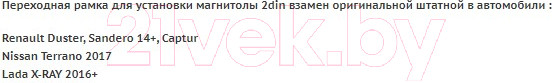 Переходная рамка для установки магнитолы 2din взамен оригинальной штатной в автомобили :

Renault Duster, Sandero 14+, Captur
Nissan Terrano 2017
Lada X-RAY 2016+

21vek.by